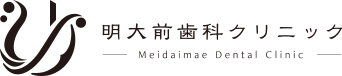 明大前歯科クリニック
Meidaimae Dental Clinic